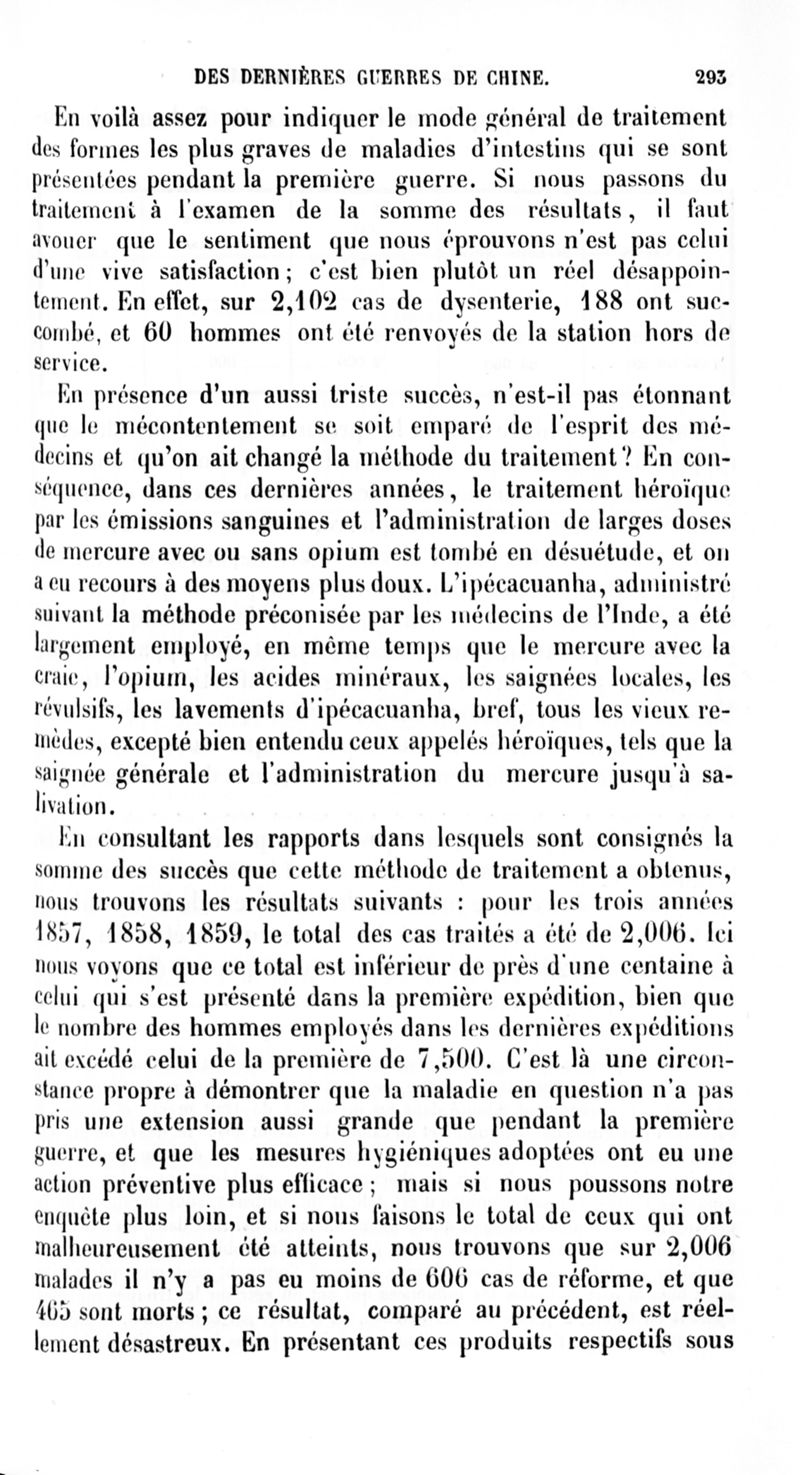 DES DERNIÈRES GUERRES DE CHINE. 293

En voilà assez pour indiquer le mode général de traitement des formes les plus graves de maladies d'intestins qui se sont présentées pendant la première guerre. Si nous passons du traitement à l'examen de la somme des résultats, il faut avouer que le sentiment que nous éprouvons n'est pas celui d'une vive satisfaction; c'est bien plutôt un réel désappointement. En effet, sur 2,102 cas de dysenterie, 188 ont succombé, et 60 hommes ont été renvoyés de la station hors de service.

En présence d'un aussi triste succès, n'est-il pas étonnant que le mécontentement se soit emparé de l'esprit des médecins et qu'on ait changé la méthode du traitement? En conséquence, dans ces dernières années, le traitement héroïque par les émissions sanguines et l'administration de larges doses de mercure avec ou sans opium est tombé en désuétude, et on a eu recours à des moyens plus doux. L'ipécacuanha, administré suivant la méthode préconisée par les médecins de l'Inde, a été largement employé, en même temps que le mercure avec la craie, l'opium, les acides minéraux, les saignées locales, les révulsifs, les lavements d'ipécacuanha, bref, tous les vieux remèdes, excepté bien entendu ceux appelés héroïques, tels que la saignée générale et l'administration du mercure jusqu'à salivation.

En consultant les rapports dans lesquels sont consignés la somme des succès que cette méthode de traitement a obtenus, nous trouvons les résultats suivants : pour les trois années 1857, 1858, 1859, le total des cas traités a été de 2,006. Ici nous voyons que ce total est inférieur de près d'une centaine à celui qui s'est présenté dans la première expédition, bien que le nombre des hommes employés dans les dernières expéditions ait excédé celui de la première de 7,500. C'est là une circonstance propre à démontrer que la maladie en question n'a pas pris une extension aussi grande que pendant la première guerre, et que les mesures hygiéniques adoptées ont eu une action préventive plus efficace; mais si nous poussons notre enquête plus loin, et si nous faisons le total de ceux qui ont malheureusement été atteints, nous trouvons que sur 2,006 malades il n'y a pas eu moins de 606 cas de réforme, et que 465 sont morts; ce résultat, comparé au précédent, est réellement désastreux. En présentant ces produits respectifs sous